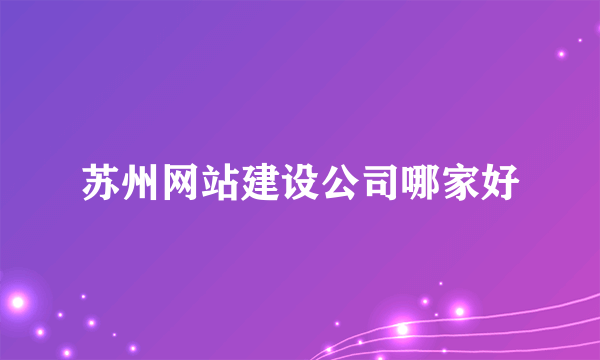 苏州网站建设公司哪家好